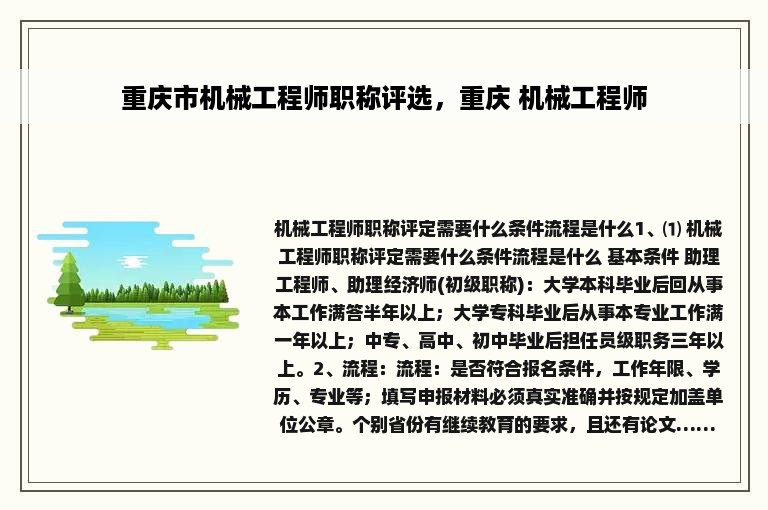 重庆市机械工程师职称评选，重庆 机械工程师

机械工程师职称评定需要什么条件流程是什么1、⑴ 机械工程师职称评定需要什么条件流程是什么 基本条件 助理工程师、助理经济师(初级职称)：大学本科毕业后回从事本工作满答半年以上；大学专科毕业后从事本专业工作满一年以上；中专、高中、初中毕业后担任员级职务三年以上。2、流程：流程：是否符合报名条件，工作年限、学历、专业等；填写申报材料必须真实准确并按规定加盖单位公章。个别省份有继续教育的要求，且还有论文......